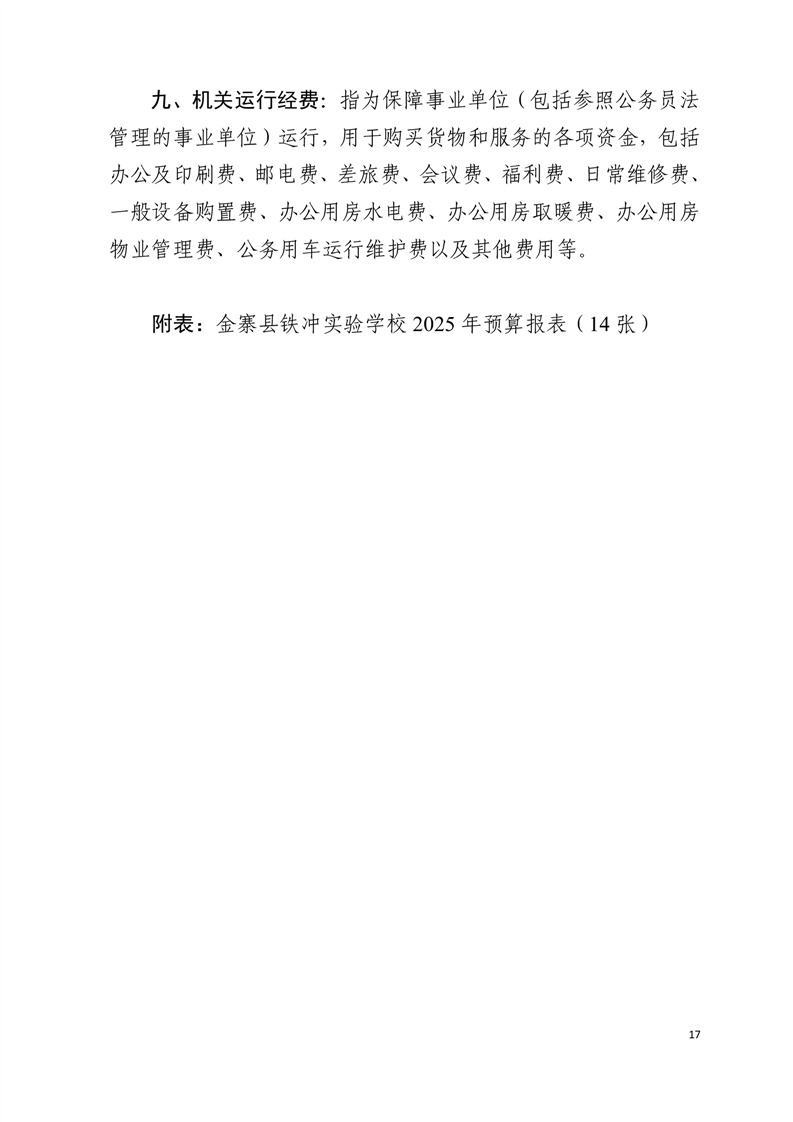 九、机关运行经费：指为保障事业单位（包括参照公务员法管理的事业单位）运行，用于购买货物和服务的各项资金，包括办公及印刷费、邮电费、差旅费、会议费、福利费、日常维修费、一般设备购置费、办公用房水电费、办公用房取暖费、办公用房物业管理费、公务用车运行维护费以及其他费用等。

附表：金寨县铁冲实验学校 2025 年预算报表（14 张）

17